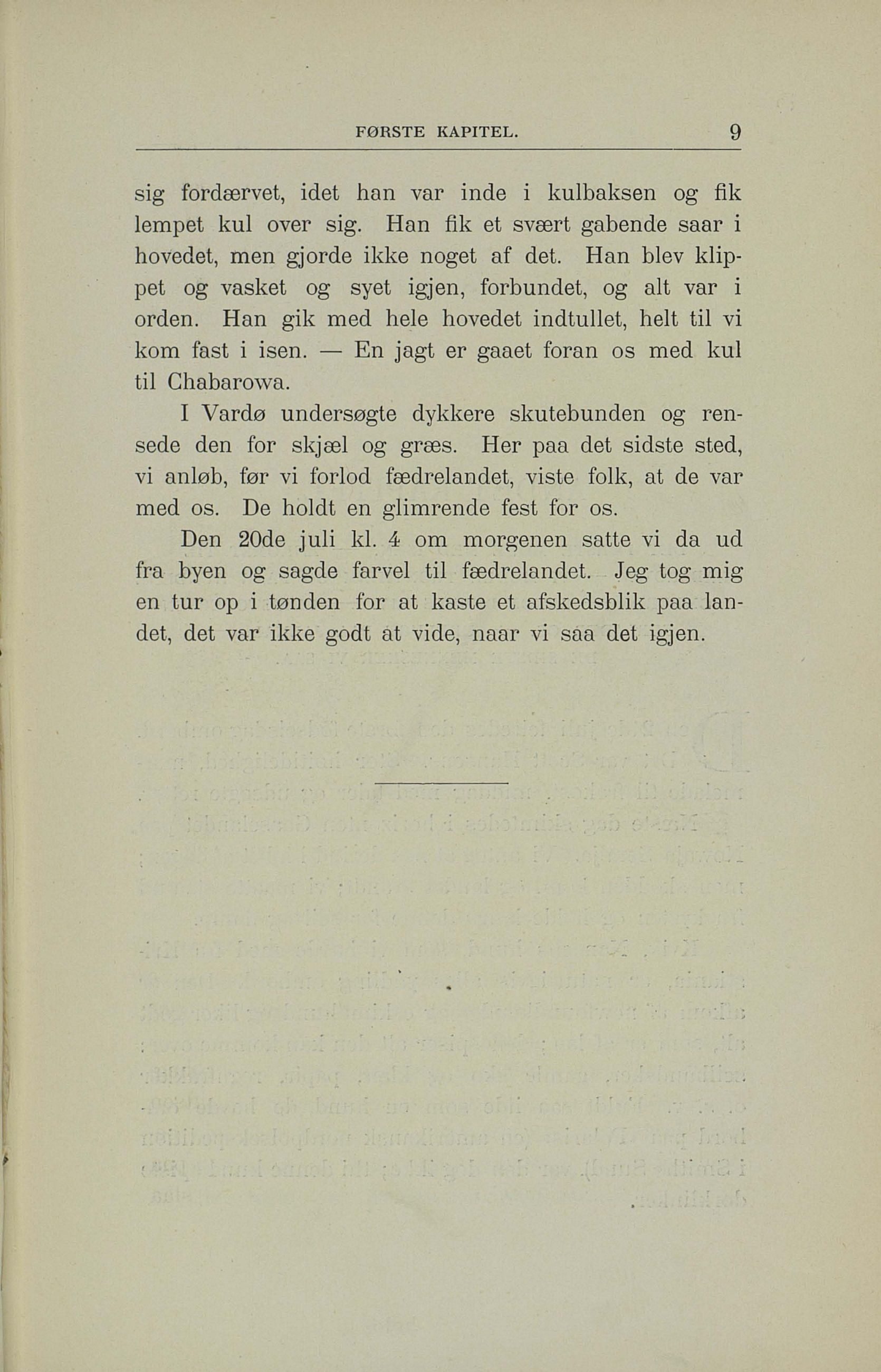 FØRSTE KAPITEL. 9

sig fordærvet, idet han var inde i kulbaksen og fik lempet kul over sig. Han fik et svært gabende saar i hovedet, men gjorde ikke noget af det. Han blev klippet og vasket og syet igjen, forbundet, og alt var i orden. Han gik med hele hovedet indtullet, helt til vi kom fast i isen. — En jagt er gaaet foran os med kul til Chabarowa.

I Vardø undersøgte dykkere skutebunden og rensede den for skjæl og græs. Her paa det sidste sted, vi anløb, før vi forlod fædrelandet, viste folk, at de var med os. De holdt en glimrende fest for os.

Den 20de juli kl. 4 om morgenen satte vi da ud fra byen og sagde farvel til fædrelandet. Jeg tog mig en tur op i tønden for at kaste et afskedsblik paa landet, det var ikke godt at vide, naar vi saa det igjen.